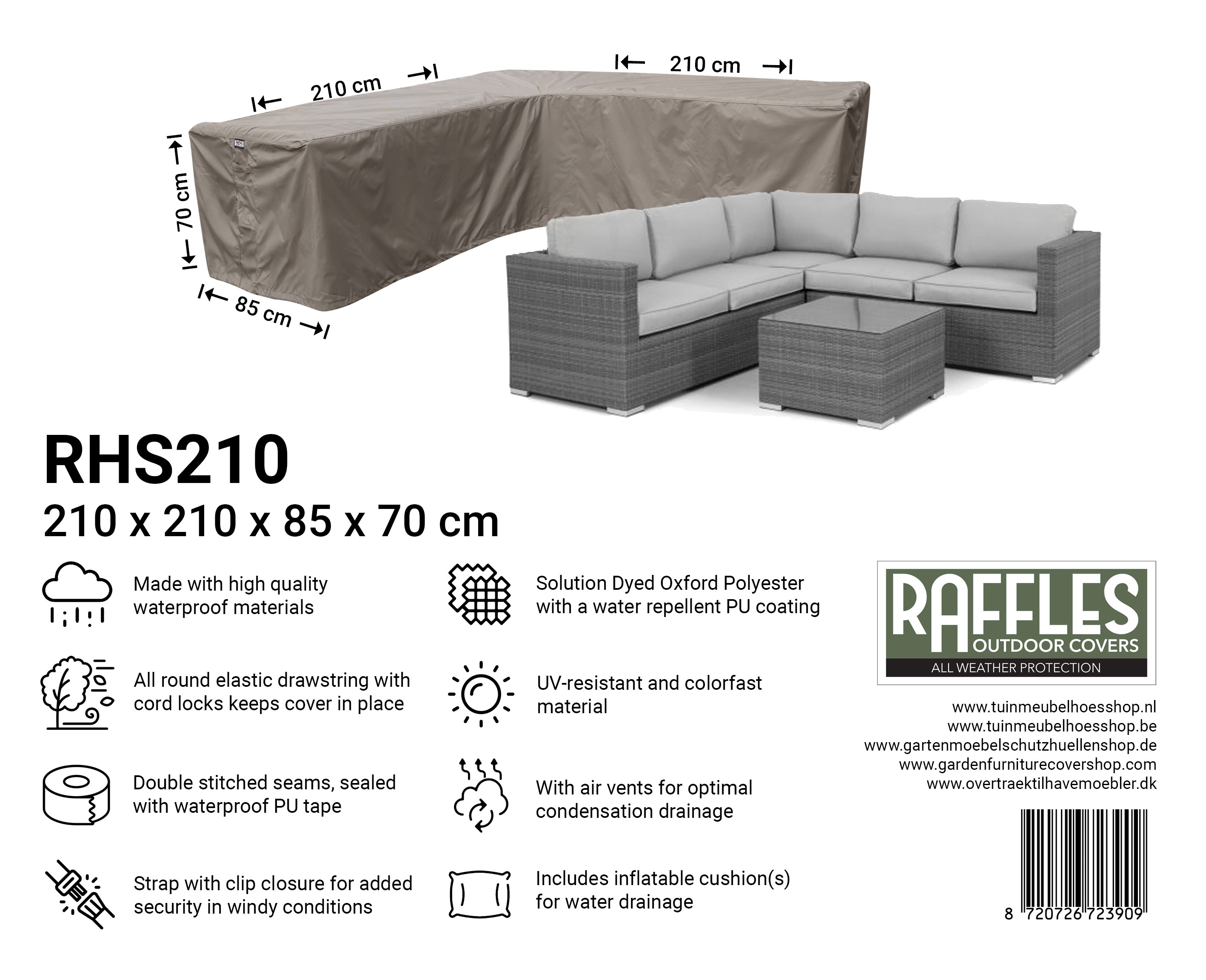 210 cm

210 cm

70 cm

85 cm

RHS210

210 x 210 x 85 x 70 cm

Made with high quality waterproof materials

All round elastic drawstring with cord locks keeps cover in place

Double stitched seams, sealed with waterproof PU tape

Strap with clip closure for added security in windy conditions

Solution Dyed Oxford Polyester with a water repellent PU coating

UV-resistant and colorfast material

With air vents for optimal condensation drainage

Includes inflatable cushion(s) for water drainage

RAFFLES
OUTDOOR COVERS
ALL WEATHER PROTECTION

www.tuinmeubelhoesshop.nl
www.tuinmeubelhoesshop.be
www.gartenmoebelschutzhuellenshop.de
www.gardenfurniturecovershop.com
www.overtraektilhavemoebler.dk

8 720726 723909